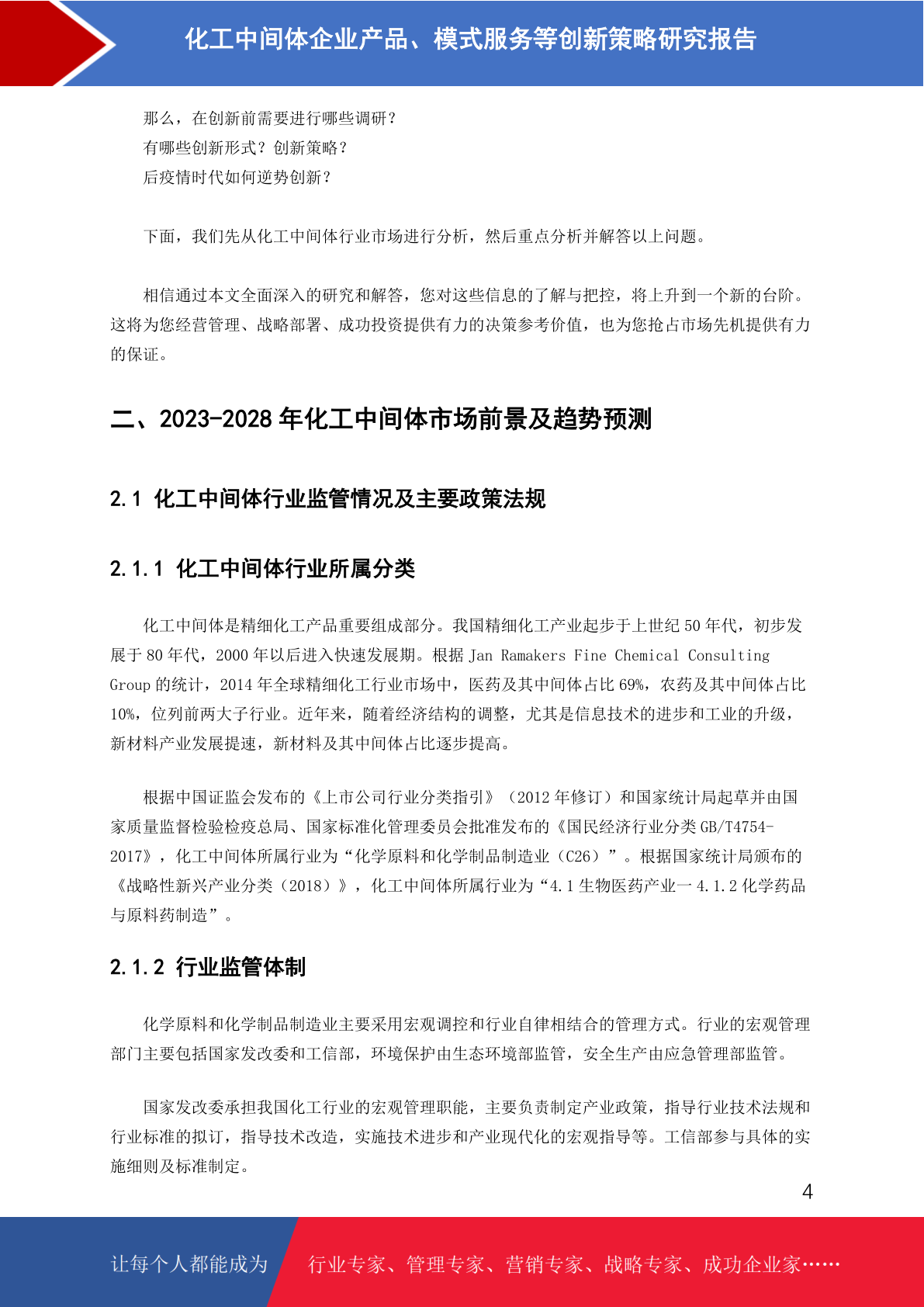 化工中间体企业产品、模式服务等创新策略研究报告

那么，在创新前需要进行哪些调研？
有哪些创新形式？创新策略？
后疫情时代如何逆势创新？

下面，我们先从化工中间体行业市场进行分析，然后重点分析并解答以上问题。

相信通过本文全面深入的研究和解答，您对这些信息的了解与把控，将上升到一个新的台阶。这将为您经营管理、战略部署、成功投资提供有力的决策参考价值，也为您抢占市场先机提供有力的保证。

二、2023-2028 年化工中间体市场前景及趋势预测

2.1 化工中间体行业监管情况及主要政策法规

2.1.1 化工中间体行业所属分类

化工中间体是精细化工产品重要组成部分。我国精细化工产业起步于上世纪 50 年代，初步发展于 80 年代，2000 年以后进入快速发展期。根据 Jan Ramakers Fine Chemical Consulting Group 的统计，2014 年全球精细化工行业市场中，医药及其中间体占比 69%，农药及其中间体占比 10%，位列前两大子行业。近年来，随着经济结构的调整，尤其是信息技术的进步和工业的升级，新材料产业发展提速，新材料及其中间体占比逐步提高。

根据中国证监会发布的《上市公司行业分类指引》（2012 年修订）和国家统计局起草并由国家质量监督检验检疫总局、国家标准化管理委员会批准发布的《国民经济行业分类 GB/T4754-2017》，化工中间体所属行业为“化学原料和化学制品制造业（C26）”。根据国家统计局颁布的《战略性新兴产业分类（2018）》，化工中间体所属行业为“4.1 生物医药产业一 4.1.2 化学药品与原料药制造”。

2.1.2 行业监管体制

化学原料和化学制品制造业主要采用宏观调控和行业自律相结合的管理方式。行业的宏观管理部门主要包括国家发改委和工信部，环境保护由生态环境部监管，安全生产由应急管理部监管。

国家发改委承担我国化工行业的宏观管理职能，主要负责制定产业政策，指导行业技术法规和行业标准的拟订，指导技术改造，实施技术进步和产业现代化的宏观指导等。工信部参与具体的实施细则及标准制定。

4

让每个人都能成为 行业专家、管理专家、营销专家、战略专家、成功企业家……